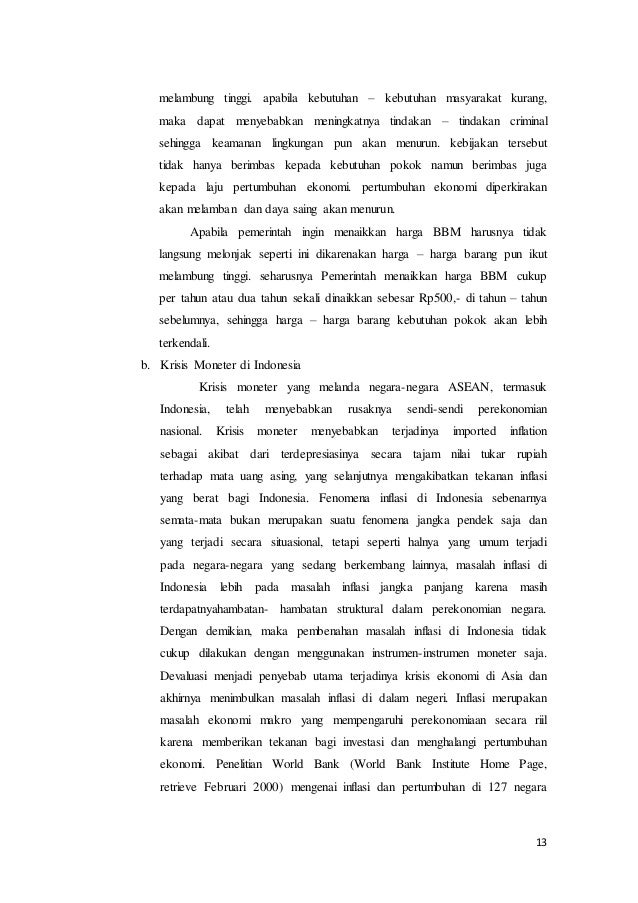 melambung tinggi. apabila kebutuhan – kebutuhan masyarakat kurang, maka dapat menyebabkan meningkatnya tindakan – tindakan criminal sehingga keamanan lingkungan pun akan menurun. kebijakan tersebut tidak hanya berimbas kepada kebutuhan pokok namun berimbas juga kepada laju pertumbuhan ekonomi. pertumbuhan ekonomi diperkirakan akan melamban dan daya saing akan menurun.

Apabila pemerintah ingin menaikkan harga BBM harusnya tidak langsung melonjak seperti ini dikarenakan harga – harga barang pun ikut melambung tinggi. seharusnya Pemerintah menaikkan harga BBM cukup per tahun atau dua tahun sekali dinaikkan sebesar Rp500,- di tahun – tahun sebelumnya, sehingga harga – harga barang kebutuhan pokok akan lebih terkendali.

b. Krisis Moneter di Indonesia

Krisis moneter yang melanda negara-negara ASEAN, termasuk Indonesia, telah menyebabkan rusaknya sendi-sendi perekonomian nasional. Krisis moneter menyebabkan terjadinya imported inflation sebagai akibat dari terdepresiasinya secara tajam nilai tukar rupiah terhadap mata uang asing, yang selanjutnya mengakibatkan tekanan inflasi yang berat bagi Indonesia. Fenomena inflasi di Indonesia sebenarnya semata-mata bukan merupakan suatu fenomena jangka pendek saja dan yang terjadi secara situasional, tetapi seperti halnya yang umum terjadi pada negara-negara yang sedang berkembang lainnya, masalah inflasi di Indonesia lebih pada masalah inflasi jangka panjang karena masih terdapatnyahambatan- hambatan struktural dalam perekonomian negara. Dengan demikian, maka pembenahan masalah inflasi di Indonesia tidak cukup dilakukan dengan menggunakan instrumen-instrumen moneter saja. Devaluasi menjadi penyebab utama terjadinya krisis ekonomi di Asia dan akhirnya menimbulkan masalah inflasi di dalam negeri. Inflasi merupakan masalah ekonomi makro yang mempengaruhi perekonomiaan secara riil karena memberikan tekanan bagi investasi dan menghalangi pertumbuhan ekonomi. Penelitian World Bank (World Bank Institute Home Page, retrieve Februari 2000) mengenai inflasi dan pertumbuhan di 127 negara

13